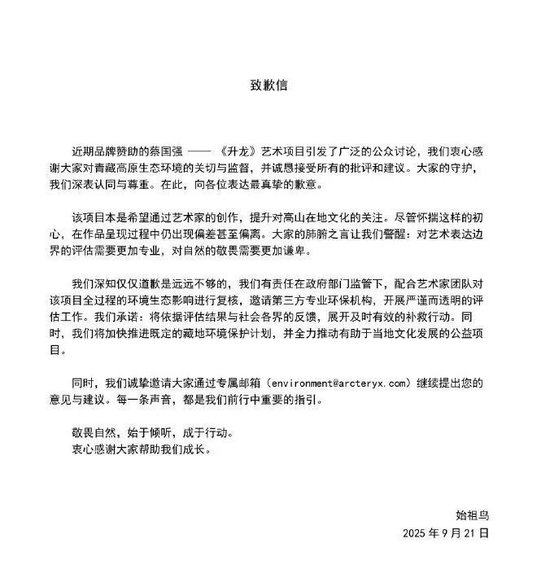 致歉信

近期品牌赞助的蔡国强——《升龙》艺术项目引发了广泛的公众讨论，我们衷心感谢大家对青藏高原生态环境的关切与监督，并诚恳接受所有的批评和建议。大家的守护，我们深表认同与尊重。在此，向各位表达最真挚的歉意。

该项目本是希望通过艺术家的创作，提升对高山在地文化的关注。尽管怀揣这样的初心，在作品呈现过程中仍出现偏差甚至偏离。大家的肺腑之言让我们警醒：对艺术表达边界的评估需要更加专业，对自然的敬畏需要更加谦卑。

我们深知仅仅道歉是远远不够的，我们有责任在政府部门监管下，配合艺术家团队对该项目全过程的环境生态影响进行复核，邀请第三方专业环保机构，开展严谨而透明的评估工作。我们承诺：将依据评估结果与社会各界的反馈，展开及时有效的补救行动。同时，我们将加快推进既定的藏地环境保护计划，并全力推动有助于当地文化发展的公益项目。

同时，我们诚挚邀请大家通过专属邮箱（environment@arcteryx.com）继续提出您的意见与建议。每一条声音，都是我们前行中重要的指引。

敬畏自然，始于倾听，成于行动。
衷心感谢大家帮助我们成长。

始祖鸟
2025年9月21日